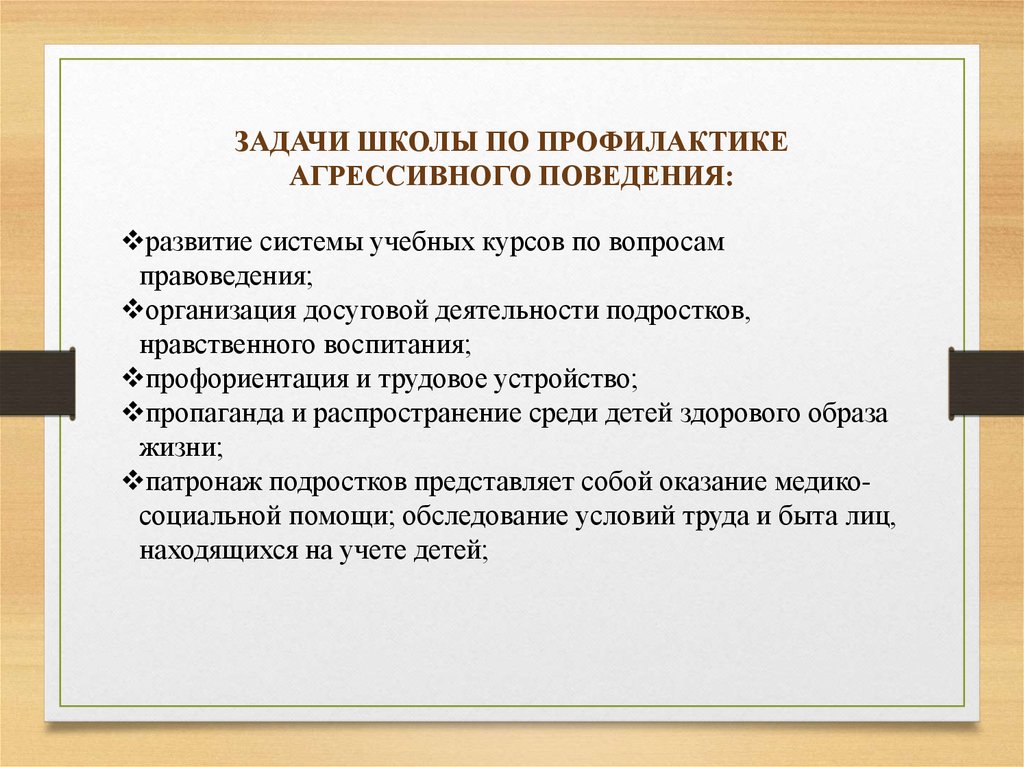 ЗАДАЧИ ШКОЛЫ ПО ПРОФИЛАКТИКЕ АГРЕССИВНОГО ПОВЕДЕНИЯ:

❖развитие системы учебных курсов по вопросам правоведения;
❖организация досуговой деятельности подростков, нравственного воспитания;
❖профориентация и трудовое устройство;
❖пропаганда и распространение среди детей здорового образа жизни;
❖патронаж подростков представляет собой оказание медико-социальной помощи; обследование условий труда и быта лиц, находящихся на учете детей;